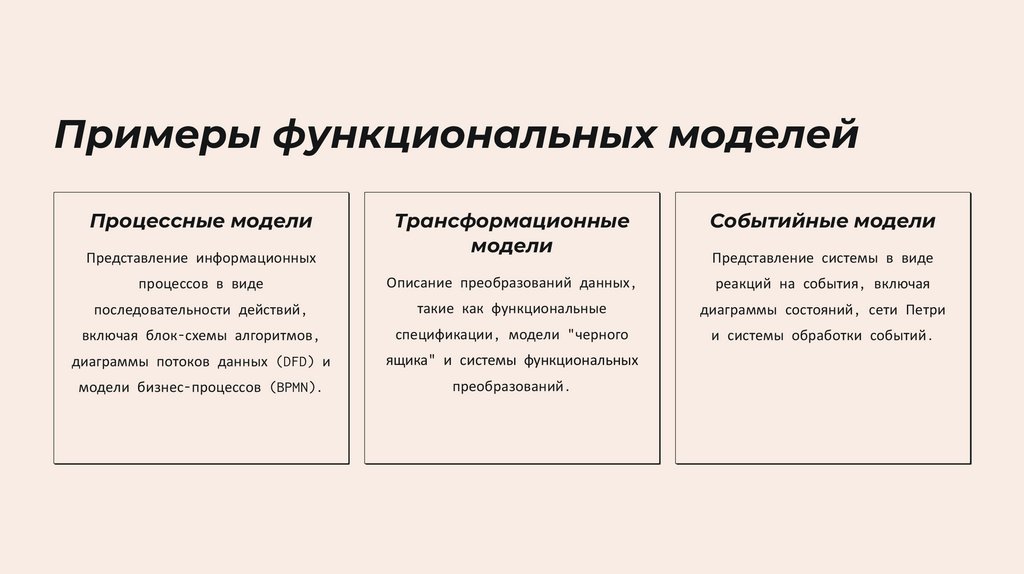 Примеры функциональных моделей

Процессные модели

Представление информационных процессов в виде последовательности действий, включая блок-схемы алгоритмов, диаграммы потоков данных (DFD) и модели бизнес-процессов (BPMN).

Трансформационные модели

Описание преобразований данных, такие как функциональные спецификации, модели "черного ящика" и системы функциональных преобразований.

Событийные модели

Представление системы в виде реакций на события, включая диаграммы состояний, сети Петри и системы обработки событий.